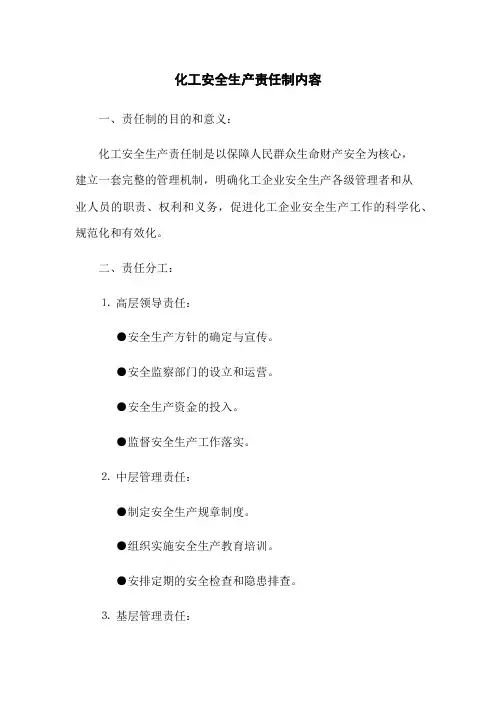 化工安全生产责任制内容

一、责任制的目的和意义：

化工安全生产责任制是以保障人民群众生命财产安全为核心，建立一套完整的管理机制，明确化工企业安全生产各级管理者和从业人员的职责、权利和义务，促进化工企业安全生产工作的科学化、规范化和有效化。

二、责任分工：

1. 高层领导责任：

●安全生产方针的确定与宣传。

●安全监察部门的设立和运营。

●安全生产资金的投入。

●监督安全生产工作落实。

2. 中层管理责任：

●制定安全生产规章制度。

●组织实施安全生产教育培训。

●安排定期的安全检查和隐患排查。

3. 基层管理责任：